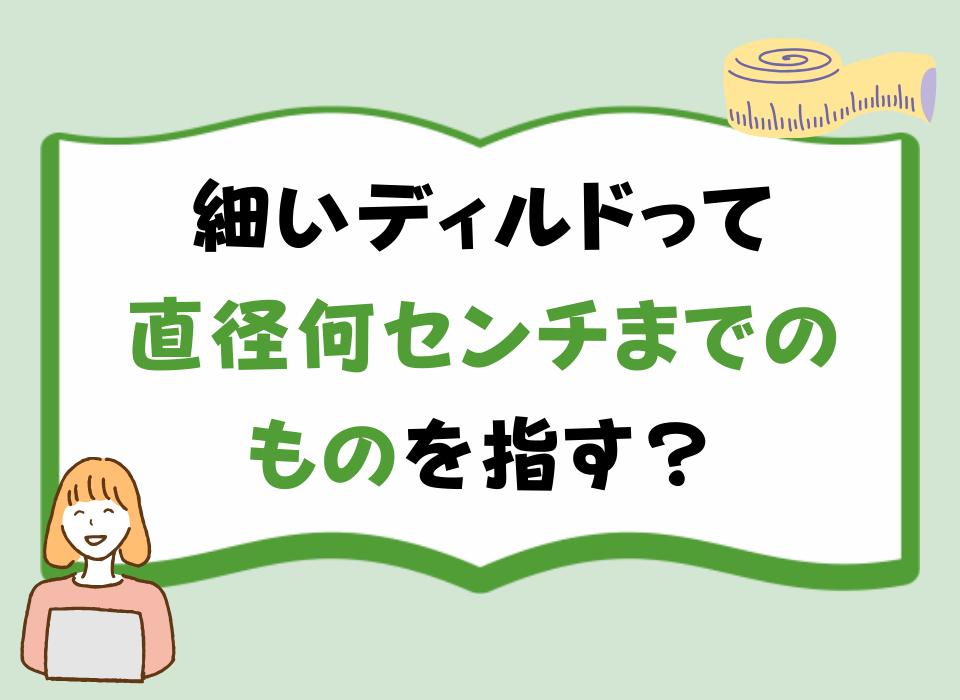 細いディルドって
直径何センチまでの
ものを指す？